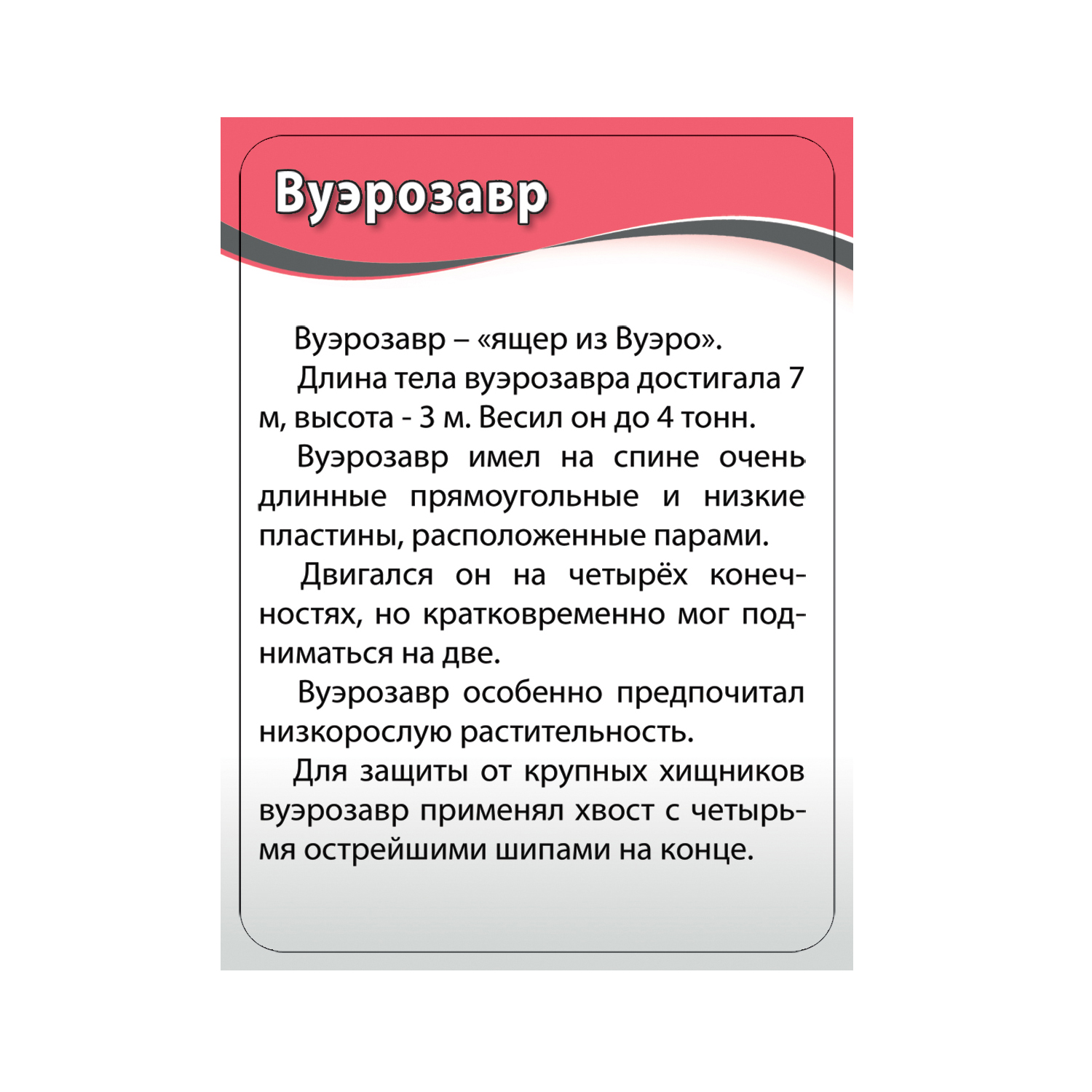 Вуэрозавр

Вуэрозавр – «ящер из Вуэро».

Длина тела вуэрозавра достигала 7 м, высота - 3 м. Весил он до 4 тонн.

Вуэрозавр имел на спине очень длинные прямоугольные и низкие пластины, расположенные парами.

Двигался он на четырёх конечностях, но кратковременно мог подниматься на две.

Вуэрозавр особенно предпочитал низкорослую растительность.

Для защиты от крупных хищников вуэрозавр применял хвост с четырьмя острейшими шипами на конце.